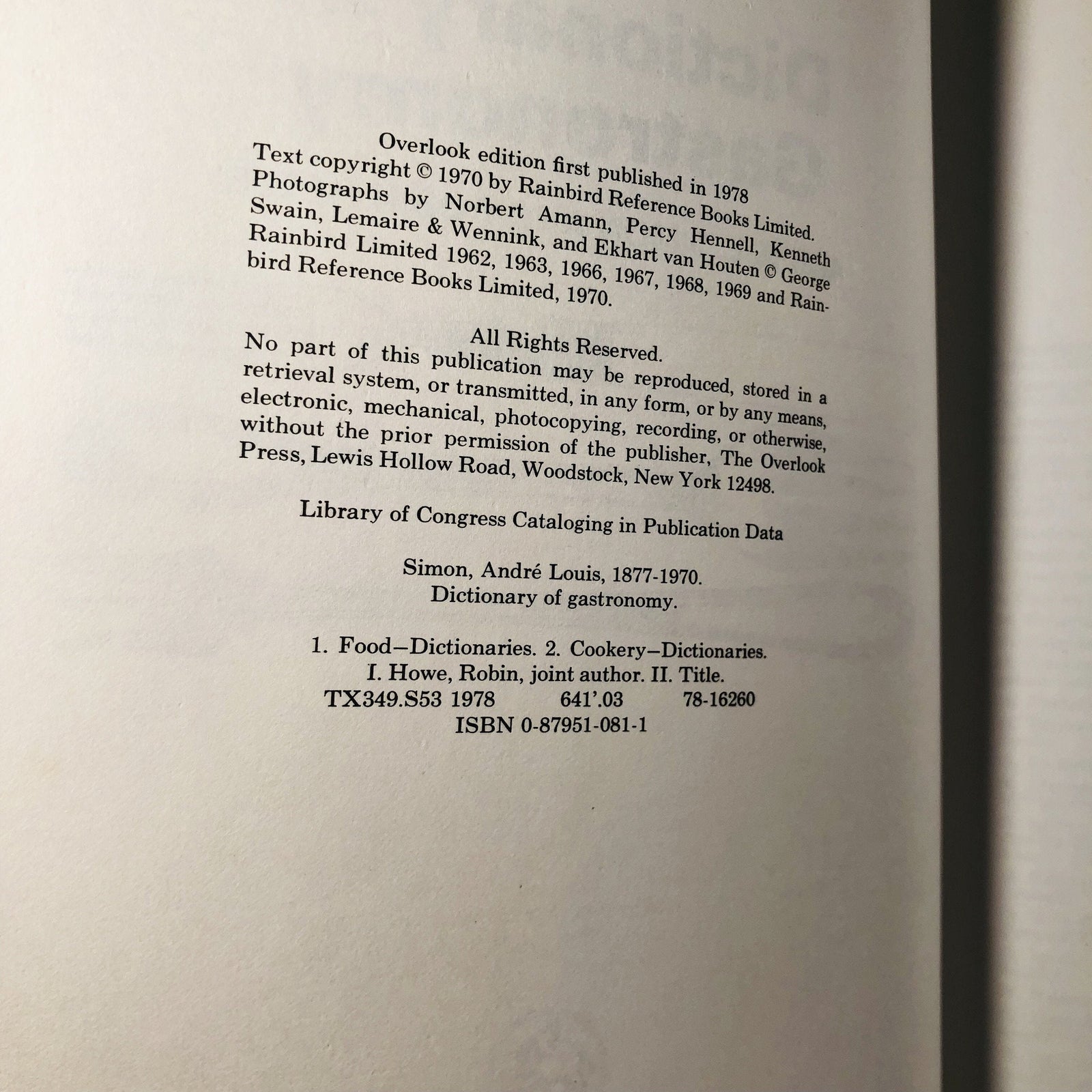 Overlook edition first published in 1978
Text copyright © 1970 by Rainbird Reference Books Limited.
Photographs by Norbert Amann, Percy Hennell, Kenneth Swain, Lemaire & Wennink, and Ekhart van Houten © George Rainbird Limited 1962, 1963, 1966, 1967, 1968, 1969 and Rainbird Reference Books Limited, 1970.

All Rights Reserved.
No part of this publication may be reproduced, stored in a retrieval system, or transmitted, in any form, or by any means, electronic, mechanical, photocopying, recording, or otherwise, without the prior permission of the publisher, The Overlook Press, Lewis Hollow Road, Woodstock, New York 12498.

Library of Congress Cataloging in Publication Data

Simon, André Louis, 1877-1970.
Dictionary of gastronomy.

1. Food—Dictionaries. 2. Cookery—Dictionaries.
I. Howe, Robin, joint author. II. Title.
TX349.S53 1978 641'.03 78-16260
ISBN 0-87951-081-1